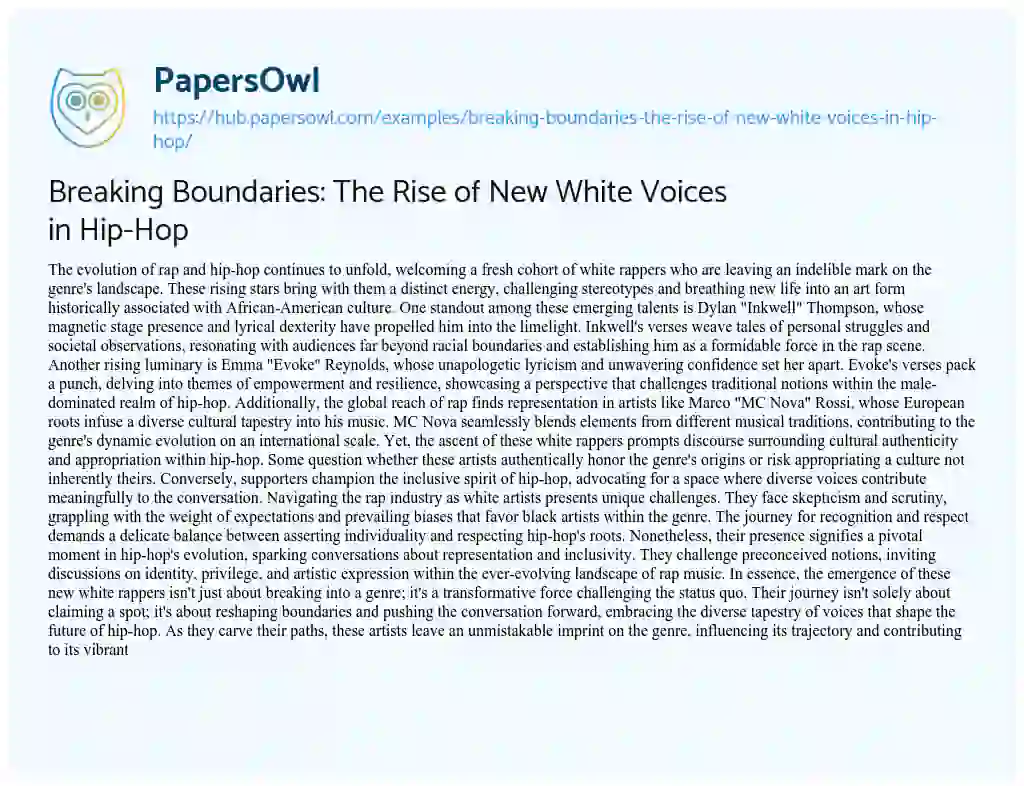 PapersOwl

https://hub.papersowl.com/examples/breaking-boundaries-the-rise-of-new-white-voices-in-hip-hop/

Breaking Boundaries: The Rise of New White Voices in Hip-Hop

The evolution of rap and hip-hop continues to unfold, welcoming a fresh cohort of white rappers who are leaving an indelible mark on the genre's landscape. These rising stars bring with them a distinct energy, challenging stereotypes and breathing new life into an art form historically associated with African-American culture. One standout among these emerging talents is Dylan "Inkwell" Thompson, whose magnetic stage presence and lyrical dexterity have propelled him into the limelight. Inkwell's verses weave tales of personal struggles and societal observations, resonating with audiences far beyond racial boundaries and establishing him as a formidable force in the rap scene. Another rising luminary is Emma "Evoke" Reynolds, whose unapologetic lyricism and unwavering confidence set her apart. Evoke's verses pack a punch, delving into themes of empowerment and resilience, showcasing a perspective that challenges traditional notions within the male-dominated realm of hip-hop. Additionally, the global reach of rap finds representation in artists like Marco "MC Nova" Rossi, whose European roots infuse a diverse cultural tapestry into his music. MC Nova seamlessly blends elements from different musical traditions, contributing to the genre's dynamic evolution on an international scale. Yet, the ascent of these white rappers prompts discourse surrounding cultural authenticity and appropriation within hip-hop. Some question whether these artists authentically honor the genre's origins or risk appropriating a culture not inherently theirs. Conversely, supporters champion the inclusive spirit of hip-hop, advocating for a space where diverse voices contribute meaningfully to the conversation. Navigating the rap industry as white artists presents unique challenges. They face skepticism and scrutiny, grappling with the weight of expectations and prevailing biases that favor black artists within the genre. The journey for recognition and respect demands a delicate balance between asserting individuality and respecting hip-hop's roots. Nonetheless, their presence signifies a pivotal moment in hip-hop's evolution, sparking conversations about representation and inclusivity. They challenge preconceived notions, inviting discussions on identity, privilege, and artistic expression within the ever-evolving landscape of rap music. In essence, the emergence of these new white rappers isn't just about breaking into a genre; it's a transformative force challenging the status quo. Their journey isn't solely about claiming a spot; it's about reshaping boundaries and pushing the conversation forward, embracing the diverse tapestry of voices that shape the future of hip-hop. As they carve their paths, these artists leave an unmistakable imprint on the genre, influencing its trajectory and contributing to its vibrant